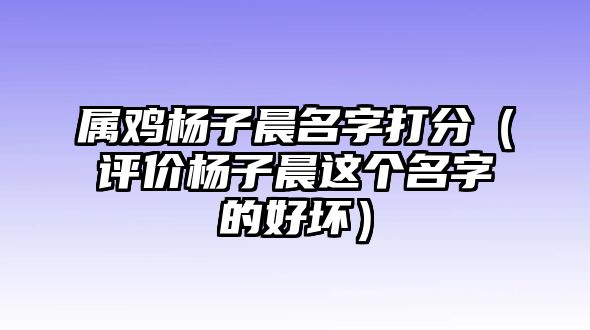 属鸡杨子晨名字打分（评价杨子晨这个名字的好坏）